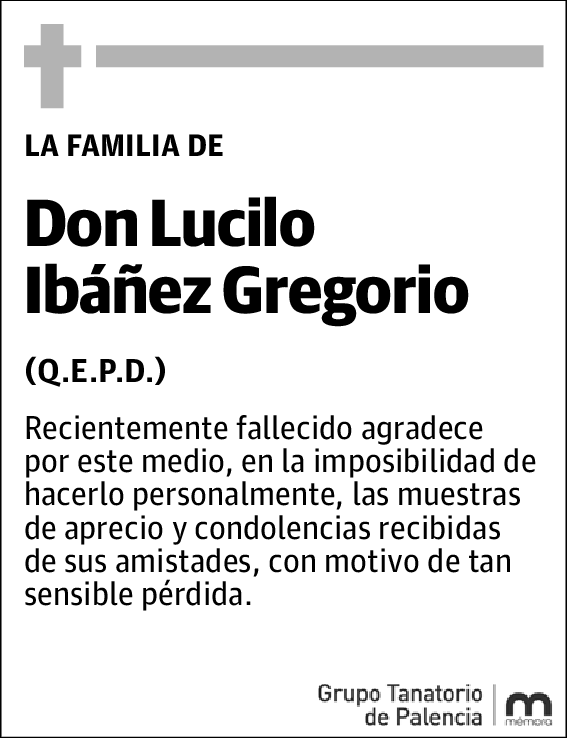 LA FAMILIA DE

Don Lucilo Ibáñez Gregorio

(Q.E.P.D.)

Recientemente fallecido agradece por este medio, en la imposibilidad de hacerlo personalmente, las muestras de aprecio y condolencias recibidas de sus amistades, con motivo de tan sensible pérdida.

Grupo Tanatorio de Palencia

mémora